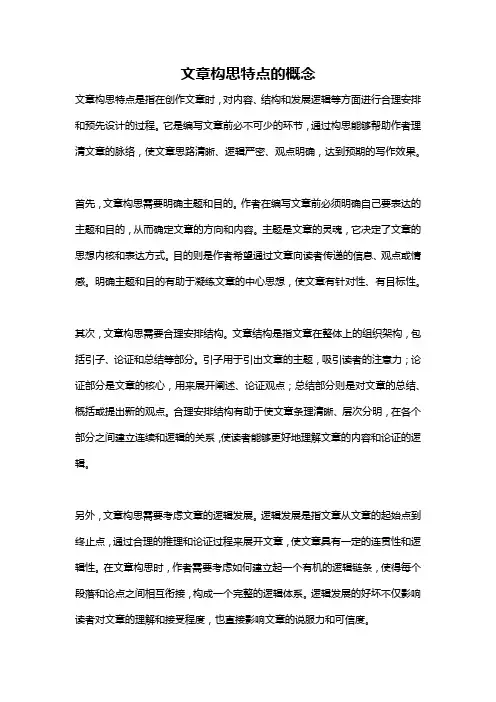 文章构思特点的概念

文章构思特点是指在创作文章时，对内容、结构和发展逻辑等方面进行合理安排和预先设计的过程。它是编写文章前必不可少的环节，通过构思能够帮助作者理清文章的脉络，使文章思路清晰、逻辑严密、观点明确，达到预期的写作效果。

首先，文章构思需要明确主题和目的。作者在编写文章前必须明确自己要表达的主题和目的，从而确定文章的方向和内容。主题是文章的灵魂，它决定了文章的思想内核和表达方式。目的则是作者希望通过文章向读者传递的信息、观点或情感。明确主题和目的有助于凝练文章的中心思想，使文章有针对性、有目标性。

其次，文章构思需要合理安排结构。文章结构是指文章在整体上的组织架构，包括引子、论证和总结等部分。引子用于引出文章的主题，吸引读者的注意力；论证部分是文章的核心，用来展开阐述、论证观点；总结部分则是对文章的总结、概括或提出新的观点。合理安排结构有助于使文章条理清晰、层次分明，在各个部分之间建立连续和逻辑的关系，使读者能够更好地理解文章的内容和论证的逻辑。

另外，文章构思需要考虑文章的逻辑发展。逻辑发展是指文章从文章的起始点到终止点，通过合理的推理和论证过程来展开文章，使文章具有一定的连贯性和逻辑性。在文章构思时，作者需要考虑如何建立起一个有机的逻辑链条，使得每个段落和论点之间相互衔接，构成一个完整的逻辑体系。逻辑发展的好坏不仅影响读者对文章的理解和接受程度，也直接影响文章的说服力和可信度。